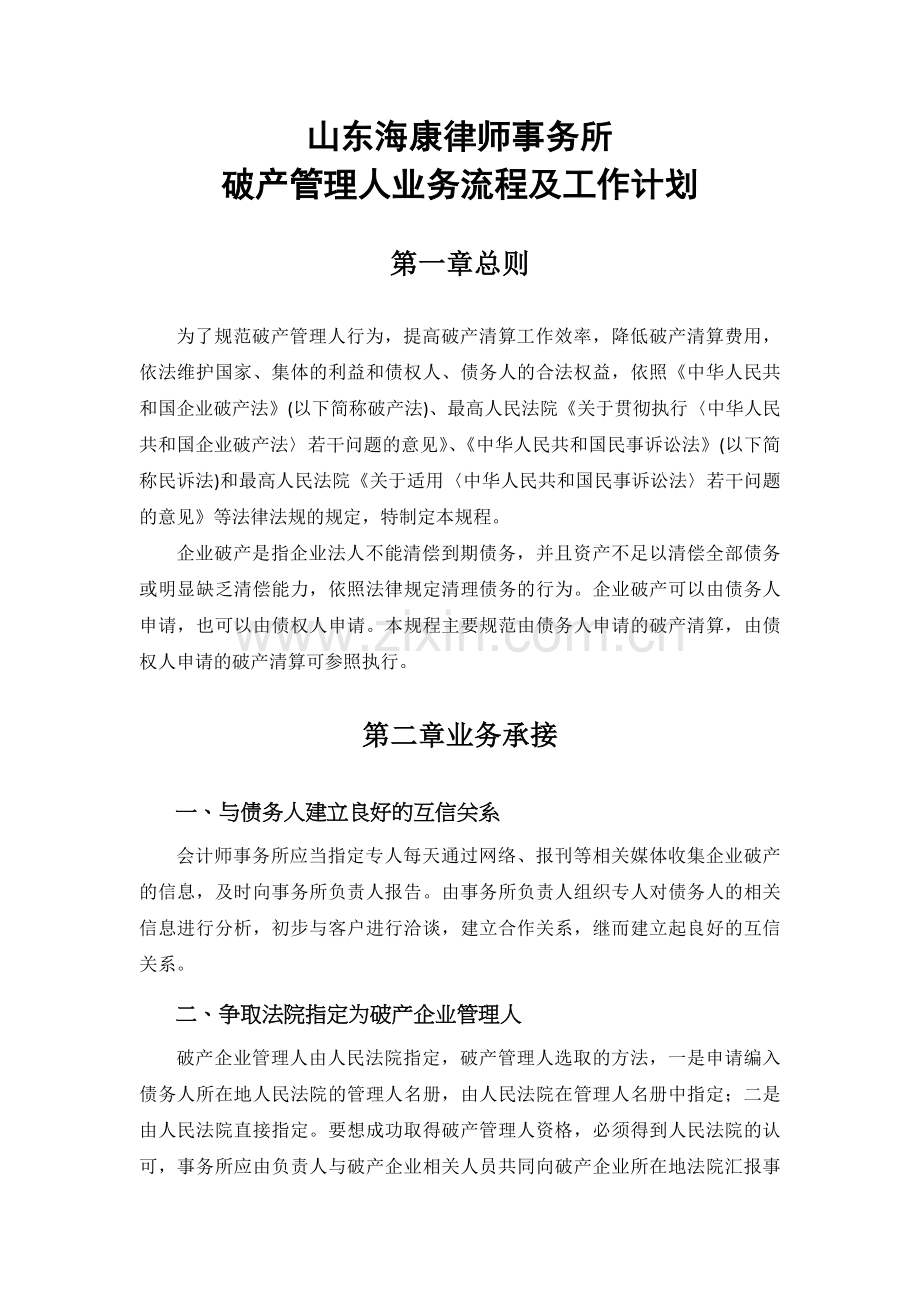 山东海康律师事务所
破产管理人业务流程及工作计划

第一章总则

为了规范破产管理人行为，提高破产清算工作效率，降低破产清算费用，依法维护国家、集体的利益和债权人、债务人的合法权益，依照《中华人民共和国企业破产法》(以下简称破产法)、最高人民法院《关于贯彻执行〈中华人民共和国企业破产法〉若干问题的意见》、《中华人民共和国民事诉讼法》(以下简称民诉法)和最高人民法院《关于适用〈中华人民共和国民事诉讼法〉若干问题的意见》等法律法规的规定，特制定本规程。

企业破产是指企业法人不能清偿到期债务，并且资产不足以清偿全部债务或明显缺乏清偿能力，依照法律规定清理债务的行为。企业破产可以由债务人申请，也可以由债权人申请。本规程主要规范由债务人申请的破产清算，由债权人申请的破产清算可参照执行。

www.zixin.com.cn

第二章业务承接

一、与债务人建立良好的互信关系

会计师事务所应当指定专人每天通过网络、报刊等相关媒体收集企业破产的信息，及时向事务所负责人报告。由事务所负责人组织专人对债务人的相关信息进行分析，初步与客户进行洽谈，建立合作关系，继而建立起良好的互信关系。

二、争取法院指定为破产企业管理人

破产企业管理人由人民法院指定，破产管理人选取的方法，一是申请编入债务人所在地人民法院的管理人名册，由人民法院在管理人名册中指定；二是由人民法院直接指定。要想成功取得破产管理人资格，必须得到人民法院的认可，事务所应由负责人与破产企业相关人员共同向破产企业所在地法院汇报事